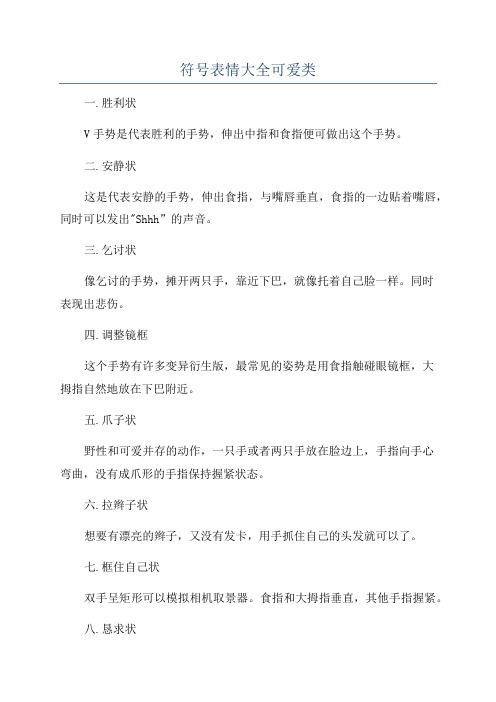 符号表情大全可爱类

一.胜利状

V手势是代表胜利的手势，伸出中指和食指便可做出这个手势。

二.安静状

这是代表安静的手势，伸出食指，与嘴唇垂直，食指的一边贴着嘴唇，同时可以发出"Shhh" 的声音。

三.乞讨状

像乞讨的手势，摊开两只手，靠近下巴，就像托着自己脸一样。同时表现出悲伤。

四.调整镜框

这个手势有许多变异衍生版，最常见的姿势是用食指触碰眼镜框，大拇指自然地放在下巴附近。

五.爪子状

野性和可爱并存的动作，一只手或者两只手放在脸边上，手指向手心弯曲，没有成爪形的手指保持握紧状态。

六.拉辫子状

想要有漂亮的辫子，又没有发卡，用手抓住自己的头发就可以了。

七.框住自己状

双手呈矩形可以模拟相机取景器。食指和大拇指垂直，其他手指握紧。

八.恳求状